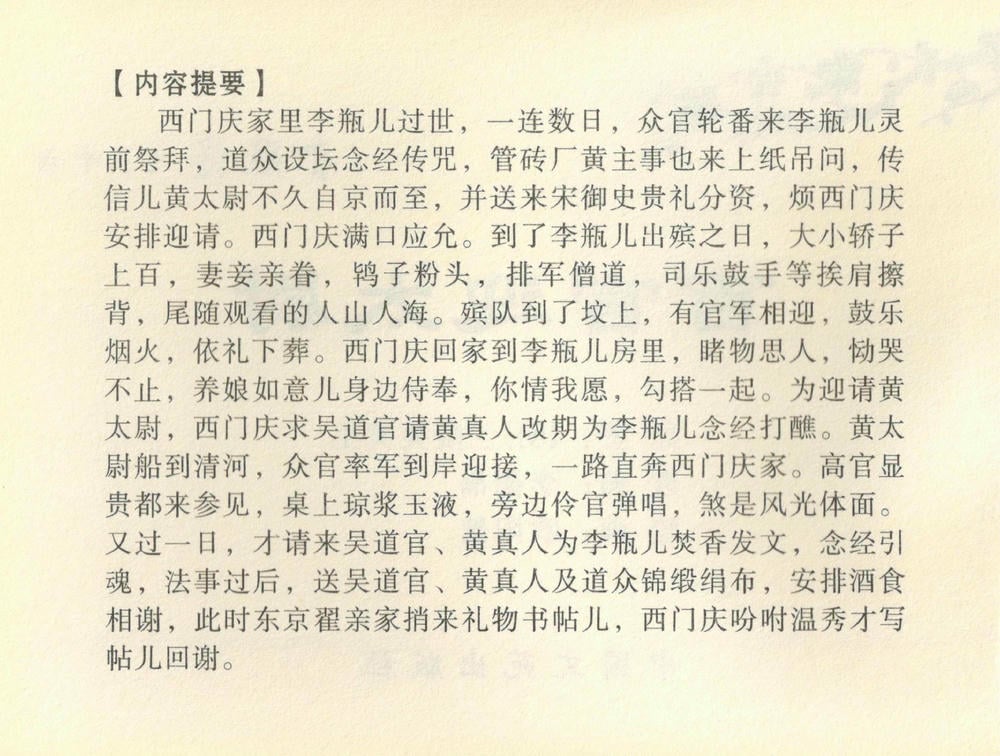 【内容提要】

西门庆家里李瓶儿过世，一连数日，众官轮番来李瓶儿灵前祭拜，道众设坛念经传咒，管砖厂黄主事也来上纸吊问，传信儿黄太尉不久自京而至，并送来宋御史贵礼分资，烦西门庆安排迎请。西门庆满口应允。到了李瓶儿出殡之日，大小轿子上百，妻妾亲眷，鸨子粉头，排军僧道，司乐鼓手等挨肩擦背，尾随观看的人山人海。殡队到了坟上，有官军相迎，鼓乐烟火，依礼下葬。西门庆回家到李瓶儿房里，睹物思人，恸哭不止，养娘如意儿身边侍奉，你情我愿，勾搭一起。为迎请黄太尉，西门庆求吴道官请黄真人改期为李瓶儿念经打醮。黄太尉船到清河，众官率军到岸迎接，一路直奔西门庆家。高官显贵都来参见，桌上琼浆玉液，旁边伶官弹唱，煞是风光体面。又过一日，才请来吴道官、黄真人为李瓶儿焚香发文，念经引魂，法事过后，送吴道官、黄真人及道众锦缎绢布，安排酒食相谢，此时东京翟亲家捎来礼物书帖儿，西门庆吩咐温秀才写帖儿回谢。